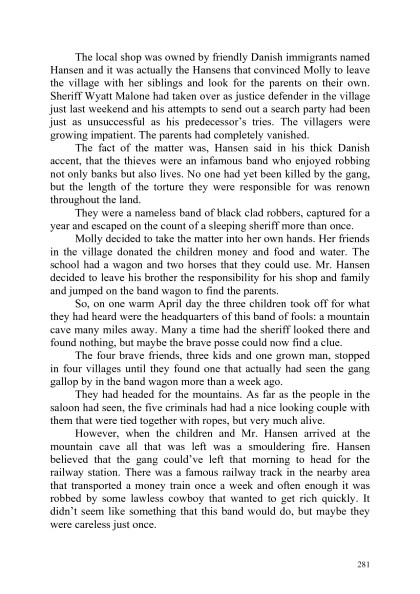 The local shop was owned by friendly Danish immigrants named Hansen and it was actually the Hansens that convinced Molly to leave the village with her siblings and look for the parents on their own. Sheriff Wyatt Malone had taken over as justice defender in the village just last weekend and his attempts to send out a search party had been just as unsuccessful as his predecessor's tries. The villagers were growing impatient. The parents had completely vanished.

The fact of the matter was, Hansen said in his thick Danish accent, that the thieves were an infamous band who enjoyed robbing not only banks but also lives. No one had yet been killed by the gang, but the length of the torture they were responsible for was renown throughout the land.

They were a nameless band of black clad robbers, captured for a year and escaped on the count of a sleeping sheriff more than once.

Molly decided to take the matter into her own hands. Her friends in the village donated the children money and food and water. The school had a wagon and two horses that they could use. Mr. Hansen decided to leave his brother the responsibility for his shop and family and jumped on the band wagon to find the parents.

So, on one warm April day the three children took off for what they had heard were the headquarters of this band of fools: a mountain cave many miles away. Many a time had the sheriff looked there and found nothing, but maybe the brave posse could now find a clue.

The four brave friends, three kids and one grown man, stopped in four villages until they found one that actually had seen the gang gallop by in the band wagon more than a week ago.

They had headed for the mountains. As far as the people in the saloon had seen, the five criminals had had a nice looking couple with them that were tied together with ropes, but very much alive.

However, when the children and Mr. Hansen arrived at the mountain cave all that was left was a smouldering fire. Hansen believed that the gang could've left that morning to head for the railway station. There was a famous railway track in the nearby area that transported a money train once a week and often enough it was robbed by some lawless cowboy that wanted to get rich quickly. It didn't seem like something that this band would do, but maybe they were careless just once.

281